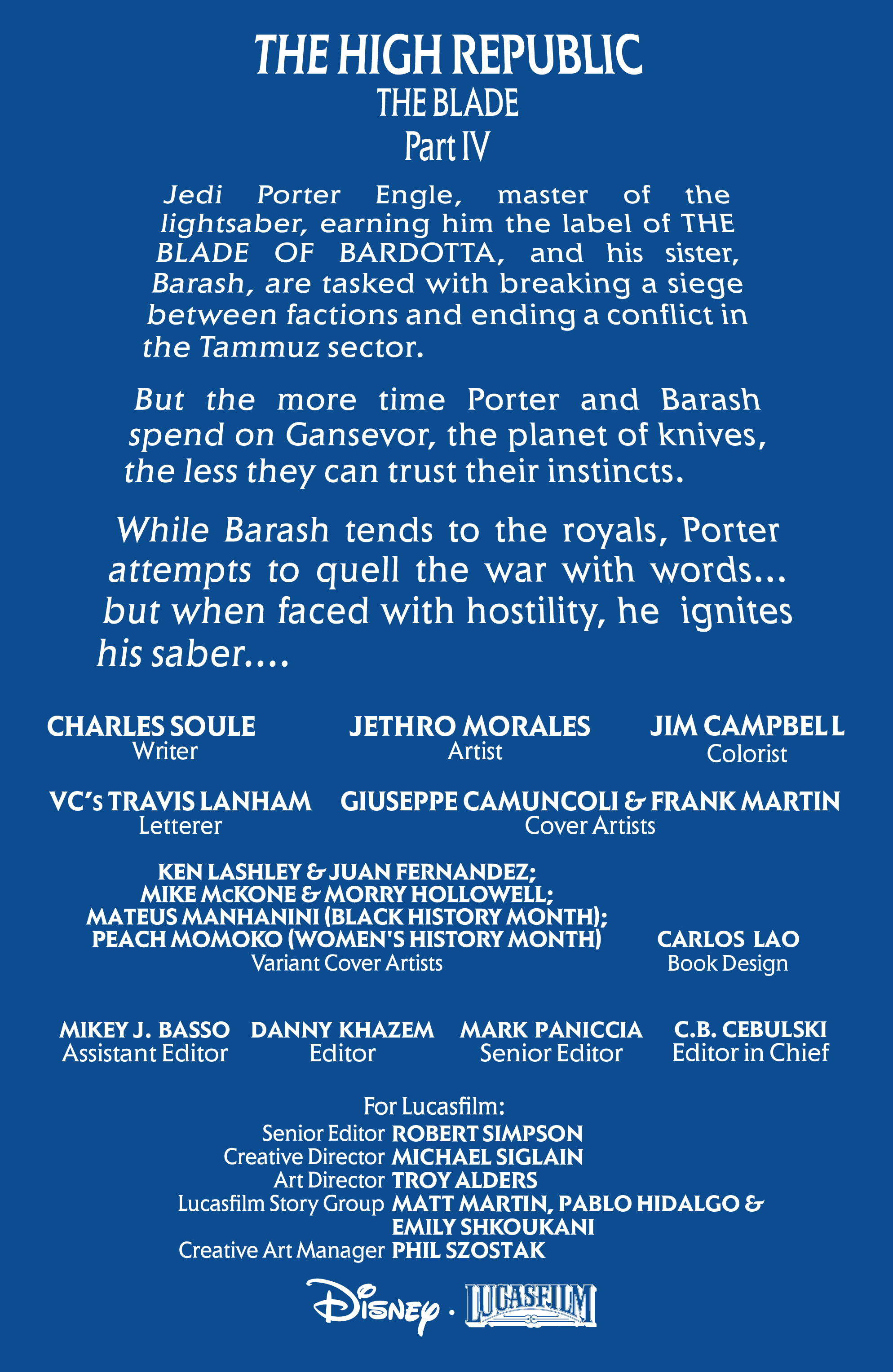 THE HIGH REPUBLIC
THE BLADE
Part IV

Jedi Porter Engle, master of the lightsaber, earning him the label of THE BLADE OF BARDOTTA, and his sister, Barash, are tasked with breaking a siege between factions and ending a conflict in the Tammuz sector.

But the more time Porter and Barash spend on Gansevor, the planet of knives, the less they can trust their instincts.

While Barash tends to the royals, Porter attempts to quell the war with words... but when faced with hostility, he ignites his saber....

CHARLES SOULE
Writer

JETHRO MORALES
Artist

JIM CAMPBELL
Colorist

VC's TRAVIS LANHAM
Letterer

GIUSEPPE CAMUNCOLI & FRANK MARTIN
Cover Artists

KEN LASHLEY & JUAN FERNANDEZ;
MIKE McKONE & MORRY HOLLOWELL;
MATEUS MANHANINI (BLACK HISTORY MONTH);
PEACH MOMOKO (WOMEN'S HISTORY MONTH)
Variant Cover Artists

CARLOS LAO
Book Design

MIKEY J. BASSO
Assistant Editor

DANNY KHAZEM
Editor

MARK PANICCIA
Senior Editor

C.B. CEBULSKI
Editor in Chief

For Lucasfilm:
Senior Editor ROBERT SIMPSON
Creative Director MICHAEL SIGLAIN
Art Director TROY ALDERS
Lucasfilm Story Group MATT MARTIN, PABLO HIDALGO & EMILY SHKOUKANI
Creative Art Manager PHIL SZOSTAK

Disney · LUCASFILM